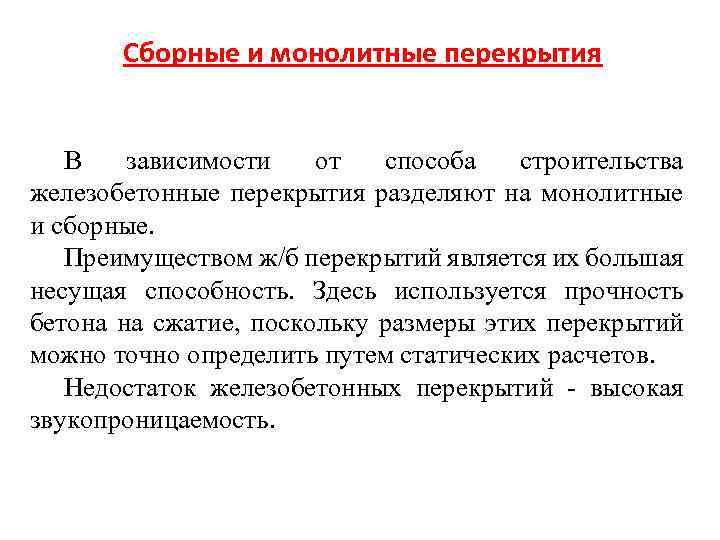 Сборные и монолитные перекрытия

В зависимости от способа строительства железобетонные перекрытия разделяют на монолитные и сборные.

Преимуществом ж/б перекрытий является их большая несущая способность. Здесь используется прочность бетона на сжатие, поскольку размеры этих перекрытий можно точно определить путем статических расчетов.

Недостаток железобетонных перекрытий - высокая звукопроницаемость.